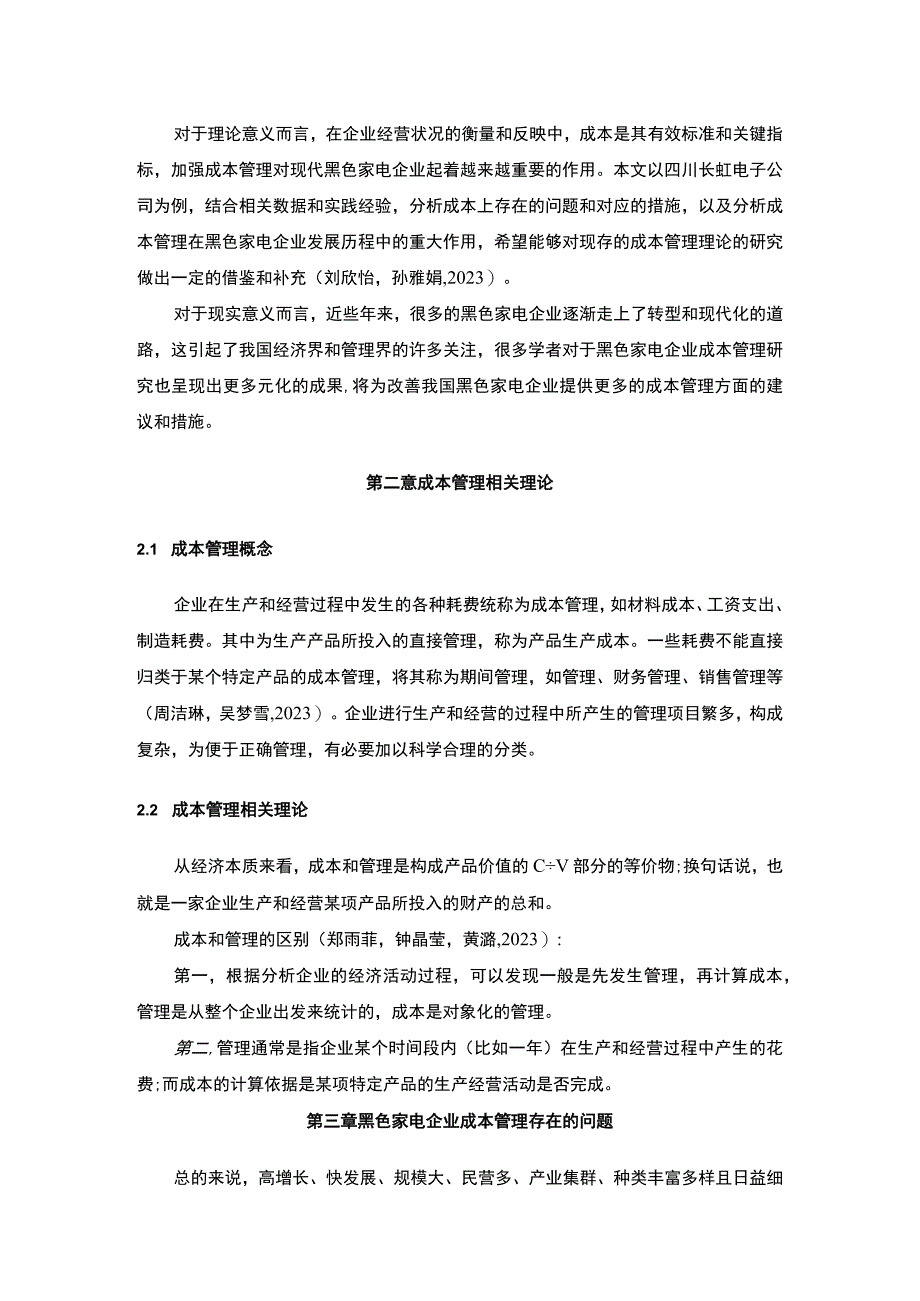 对于理论意义而言，在企业经营状况的衡量和反映中，成本是其有效标准和关键指标，加强成本管理对现代黑色家电企业起着越来越重要的作用。本文以四川长虹电子公司为例，结合相关数据和实践经验，分析成本上存在的问题和对应的措施，以及分析成本管理在黑色家电企业发展历程中的重大作用，希望能够对现存的成本管理理论的研究做出一定的借鉴和补充（刘欣怡，孙雅娟,2023）。

对于现实意义而言，近些年来，很多的黑色家电企业逐渐走上了转型和现代化的道路，这引起了我国经济界和管理界的许多关注，很多学者对于黑色家电企业成本管理研究也呈现出更多元化的成果,将为改善我国黑色家电企业提供更多的成本管理方面的建议和措施。

第二意成本管理相关理论

2.1 成本管理概念

企业在生产和经营过程中发生的各种耗费统称为成本管理，如材料成本、工资支出、制造耗费。其中为生产产品所投入的直接管理，称为产品生产成本。一些耗费不能直接归类于某个特定产品的成本管理，将其称为期间管理，如管理、财务管理、销售管理等（周洁琳，吴梦雪,2023）。企业进行生产和经营的过程中所产生的管理项目繁多，构成复杂，为便于正确管理，有必要加以科学合理的分类。

2.2 成本管理相关理论

从经济本质来看，成本和管理是构成产品价值的 C÷V 部分的等价物;换句话说，也就是一家企业生产和经营某项产品所投入的财产的总和。

成本和管理的区别（郑雨菲，钟晶莹，黄潞,2023）:

第一，根据分析企业的经济活动过程，可以发现一般是先发生管理，再计算成本，管理是从整个企业出发来统计的，成本是对象化的管理。

第二,管理通常是指企业某个时间段内（比如一年）在生产和经营过程中产生的花费;而成本的计算依据是某项特定产品的生产经营活动是否完成。

第三章黑色家电企业成本管理存在的问题

总的来说，高增长、快发展、规模大、民营多、产业集群、种类丰富多样且日益细